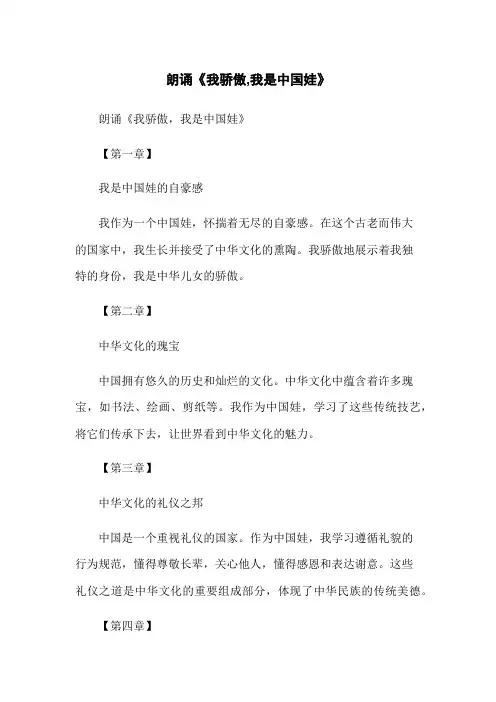 朗诵《我骄傲,我是中国娃》

朗诵《我骄傲，我是中国娃》

【第一章】

我是中国娃的自豪感

我作为一个中国娃，怀揣着无尽的自豪感。在这个古老而伟大的国家中，我生长并接受了中华文化的熏陶。我骄傲地展示着我独特的身份，我是中华儿女的骄傲。

【第二章】

中华文化的瑰宝

中国拥有悠久的历史和灿烂的文化。中华文化中蕴含着许多瑰宝，如书法、绘画、剪纸等。我作为中国娃，学习了这些传统技艺，将它们传承下去，让世界看到中华文化的魅力。

【第三章】

中华文化的礼仪之邦

中国是一个重视礼仪的国家。作为中国娃，我学习遵循礼貌的行为规范，懂得尊敬长辈，关心他人，懂得感恩和表达谢意。这些礼仪之道是中华文化的重要组成部分，体现了中华民族的传统美德。

【第四章】